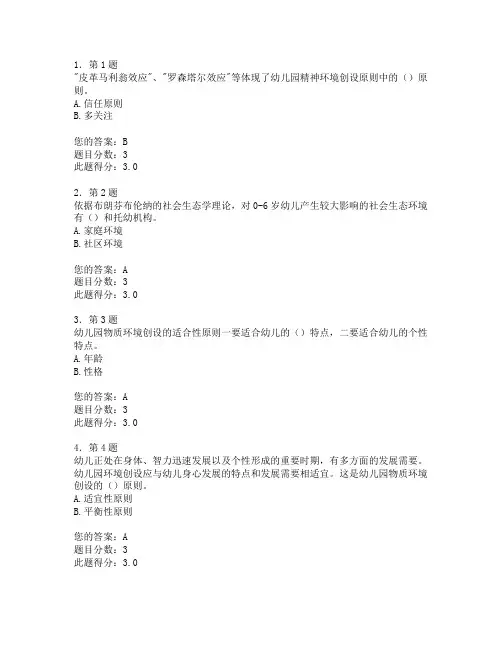 1. 第 1 题
"皮革马利翁效应"、"罗森塔尔效应"等体现了幼儿园精神环境创设原则中的（）原则。
A. 信任原则
B. 多关注

您的答案：B
题目分数：3
此题得分：3.0

2. 第 2 题
依据布朗芬布伦纳的社会生态学理论，对 0-6 岁幼儿产生较大影响的社会生态环境有（）和托幼机构。
A. 家庭环境
B. 社区环境

您的答案：A
题目分数：3
此题得分：3.0

3. 第 3 题
幼儿园物质环境创设的适合性原则一要适合幼儿的（）特点，二要适合幼儿的个性特点。
A. 年龄
B. 性格

您的答案：A
题目分数：3
此题得分：3.0

4. 第 4 题
幼儿正处在身体、智力迅速发展以及个性形成的重要时期，有多方面的发展需要。幼儿园环境创设应与幼儿身心发展的特点和发展需要相适宜。这是幼儿园物质环境创设的（）原则。
A. 适宜性原则
B. 平衡性原则

您的答案：A
题目分数：3
此题得分：3.0